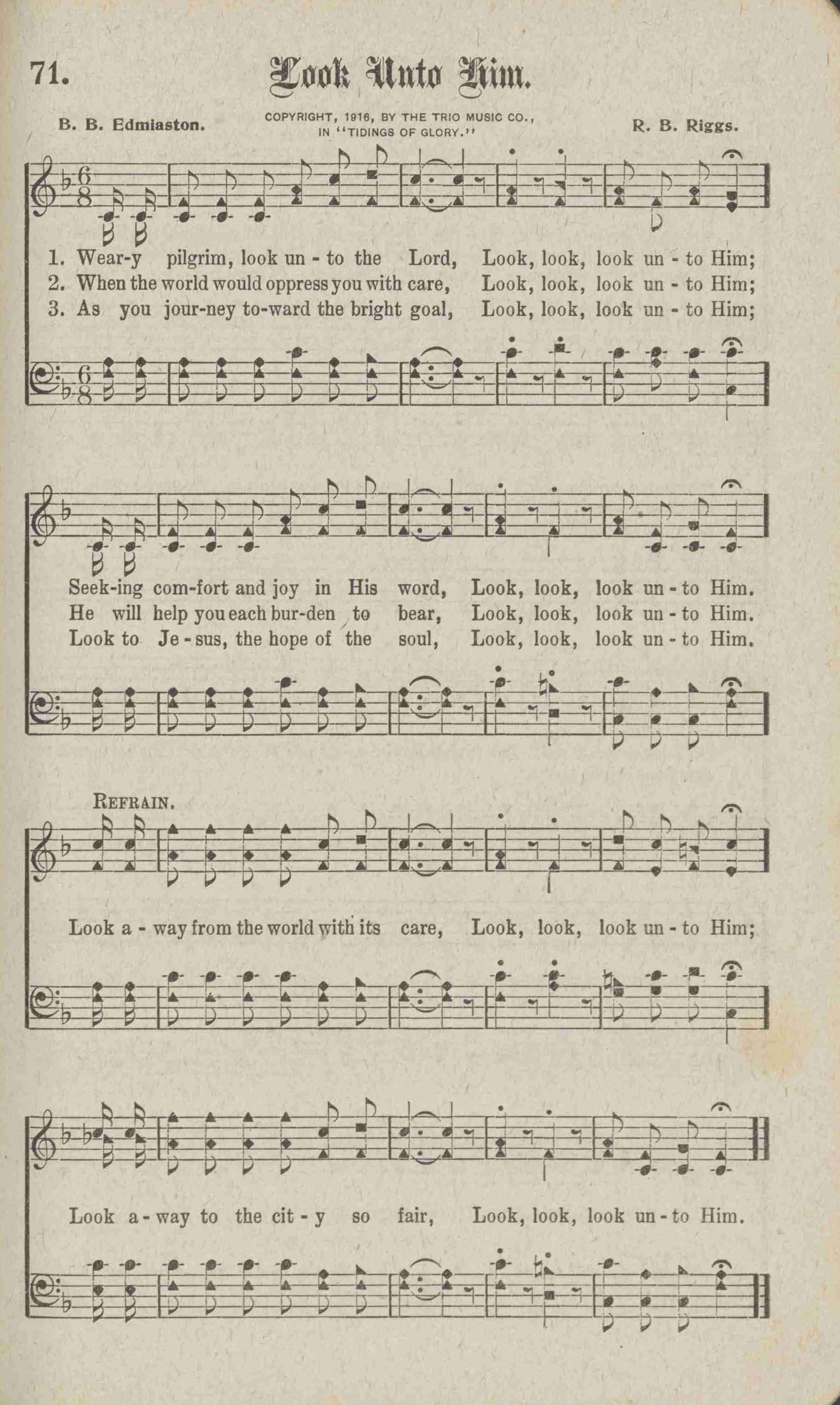 71. Look Unto Him.

B. B. Edmiaston.

COPYRIGHT, 1916, BY THE TRIO MUSIC CO., IN "TIDINGS OF GLORY."

R. B. Riggs.

1. Wear-y pilgrim, look un - to the Lord, Look, look, look un - to Him;
2. When the world would oppress you with care, Look, look, look un - to Him;
3. As you jour-ney to-ward the bright goal, Look, look, look un - to Him;

Seek-ing com-fort and joy in His word, Look, look, look un - to Him.
He will help you each bur-den to bear, Look, look, look un - to Him.
Look to Je - sus, the hope of the soul, Look, look, look un - to Him.

REFRAIN.

Look a - way from the world with its care, Look, look, look un - to Him;

Look a - way to the cit - y so fair, Look, look, look un - to Him.